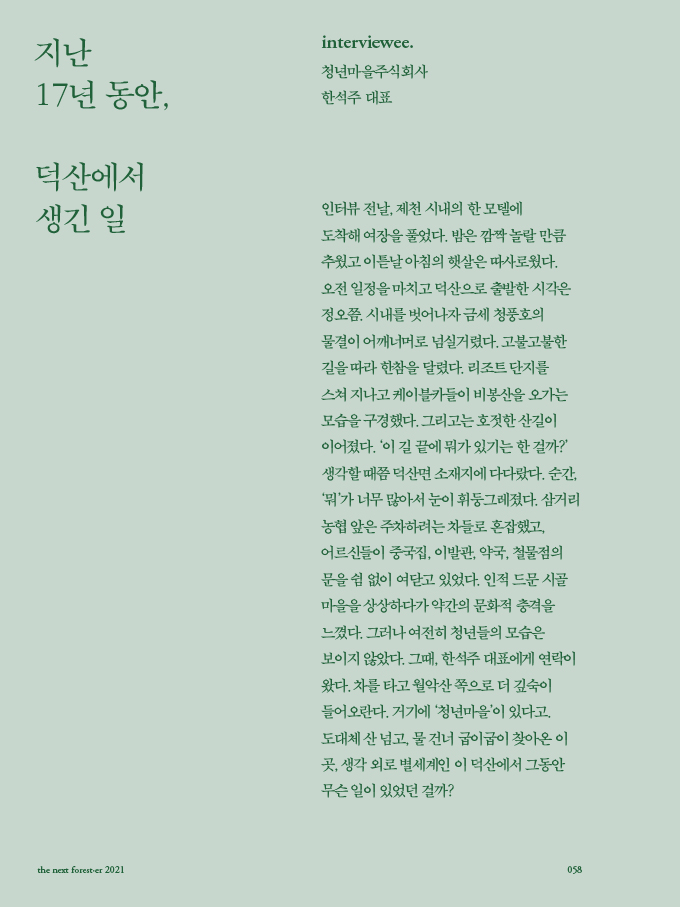 지난
17년 동안,

덕산에서
생긴 일

interviewee.
청년마을주식회사
한석주 대표

인터뷰 전날, 제천 시내의 한 모텔에 도착해 여장을 풀었다. 밤은 깜짝 놀랄 만큼 추웠고 이튿날 아침의 햇살은 따사로웠다. 오전 일정을 마치고 덕산으로 출발한 시각은 정오쯤. 시내를 벗어나자 금세 청풍호의 물결이 어깨너머로 넘실거렸다. 고불고불한 길을 따라 한참을 달렸다. 리조트 단지를 스쳐 지나고 케이블카들이 비봉산을 오가는 모습을 구경했다. 그리고는 호젓한 산길이 이어졌다. '이 길 끝에 뭐가 있기는 한 걸까?' 생각할 때쯤 덕산면 소재지에 다다랐다. 순간, '뭐'가 너무 많아서 눈이 휘둥그레졌다. 삼거리 농협 앞은 주차하려는 차들로 혼잡했고, 어르신들이 중국집, 이발관, 약국, 철물점의 문을 쉼 없이 여닫고 있었다. 인적 드문 시골 마을을 상상하다가 약간의 문화적 충격을 느꼈다. 그러나 여전히 청년들의 모습은 보이지 않았다. 그때, 한석주 대표에게 연락이 왔다. 차를 타고 월악산 쪽으로 더 깊숙이 들어오란다. 거기에 '청년마을'이 있다고. 도대체 산 넘고, 물 건너 굽이굽이 찾아온 이 곳, 생각 외로 별세계인 이 덕산에서 그동안 무슨 일이 있었던 걸까?

the next forest-er 2021

058